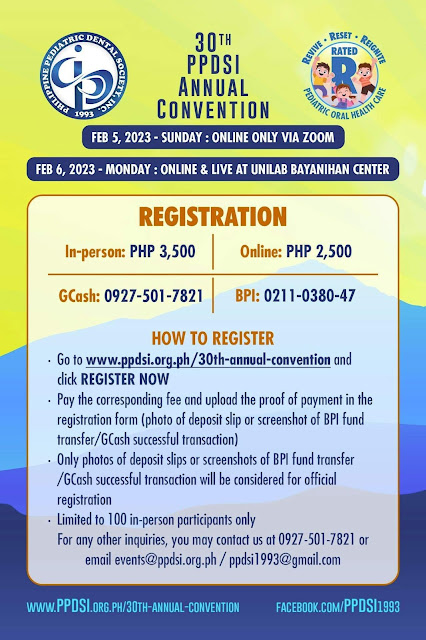 PHILIPPINE PEDIATRIC DENTAL SOCIETY, INC. 1993

30TH PPDSI ANNUAL CONVENTION

REVIVE • RESET • REIGNITE
RATED R
PEDIATRIC ORAL HEALTH CARE

FEB 5, 2023 - SUNDAY : ONLINE ONLY VIA ZOOM

FEB 6, 2023 - MONDAY : ONLINE & LIVE AT UNILAB BAYANIHAN CENTER

REGISTRATION

| In-person: PHP 3,500 | Online: PHP 2,500 |
|---|---|
| GCash: 0927-501-7821 | BPI: 0211-0380-47 |

HOW TO REGISTER

• Go to www.ppdsi.org.ph/30th-annual-convention and click REGISTER NOW
• Pay the corresponding fee and upload the proof of payment in the registration form (photo of deposit slip or screenshot of BPI fund transfer/GCash successful transaction)
• Only photos of deposit slips or screenshots of BPI fund transfer /GCash successful transaction will be considered for official registration
• Limited to 100 in-person participants only
For any other inquiries, you may contact us at 0927-501-7821 or email events@ppdsi.org.ph / ppdsi1993@gmail.com

WWW.PPDSI.ORG.PH/30TH-ANNUAL-CONVENTION FACEBOOK.COM/PPDSI1993